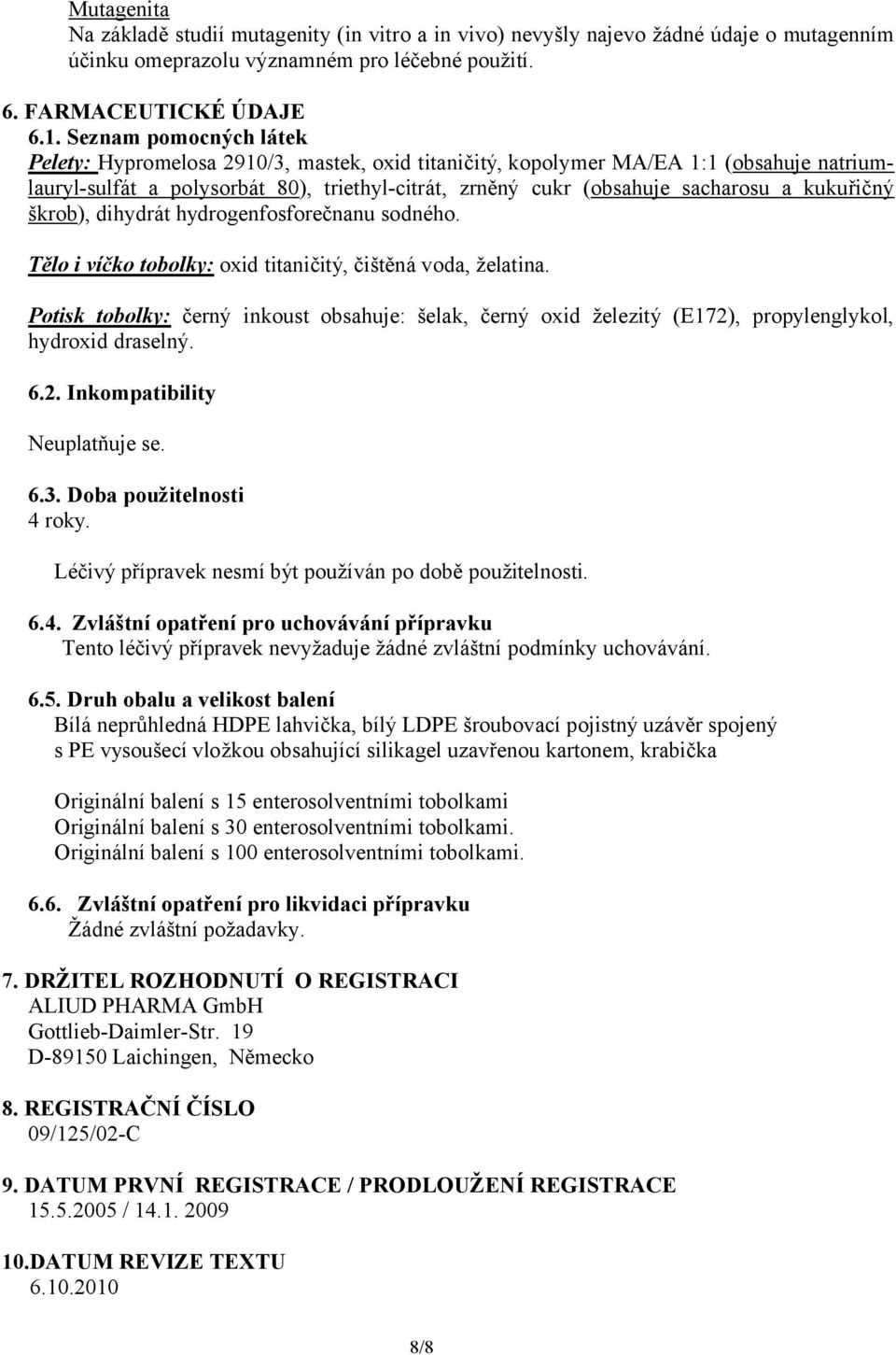 Mutagenita
Na základě studií mutagenity (in vitro a in vivo) nevyšly najevo žádné údaje o mutagenním účinku omeprazolu významném pro léčebné použití.

6. FARMACEUTICKÉ ÚDAJE
6.1. Seznam pomocných látek
Pelety: Hypromelosa 2910/3, mastek, oxid titaničitý, kopolymer MA/EA 1:1 (obsahuje natrium-lauryl-sulfát a polysorbát 80), triethyl-citrát, zrněný cukr (obsahuje sacharosu a kukuřičný škrob), dihydrát hydrogenfosforečnanu sodného.

Tělo i víčko tobolky: oxid titaničitý, čištěná voda, želatina.

Potisk tobolky: černý inkoust obsahuje: šelak, černý oxid železitý (E172), propylenglykol, hydroxid draselný.

6.2. Inkompatibility

Neuplatňuje se.

6.3. Doba použitelnosti
4 roky.

Léčivý přípravek nesmí být používán po době použitelnosti.

6.4. Zvláštní opatření pro uchovávání přípravku
Tento léčivý přípravek nevyžaduje žádné zvláštní podmínky uchovávání.

6.5. Druh obalu a velikost balení
Bílá neprůhledná HDPE lahvička, bílý LDPE šroubovací pojistný uzávěr spojený s PE vysoušecí vložkou obsahující silikagel uzavřenou kartonem, krabička

Originální balení s 15 enterosolventními tobolkami
Originální balení s 30 enterosolventními tobolkami.
Originální balení s 100 enterosolventními tobolkami.

6.6. Zvláštní opatření pro likvidaci přípravku
Žádné zvláštní požadavky.

7. DRŽITEL ROZHODNUTÍ O REGISTRACI
ALIUD PHARMA GmbH
Gottlieb-Daimler-Str. 19
D-89150 Laichingen, Německo

8. REGISTRAČNÍ ČÍSLO
09/125/02-C

9. DATUM PRVNÍ REGISTRACE / PRODLOUŽENÍ REGISTRACE
15.5.2005 / 14.1. 2009

10.DATUM REVIZE TEXTU
6.10.2010

8/8